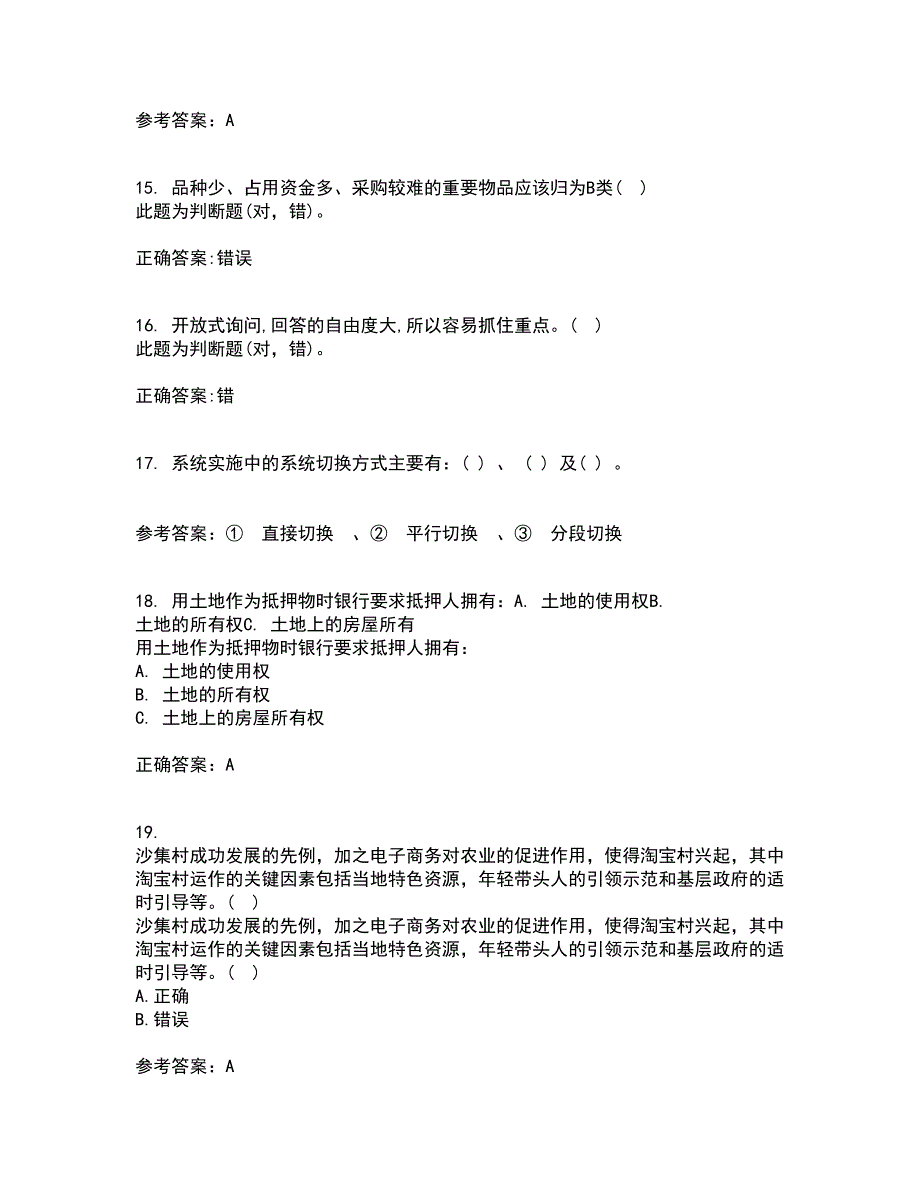 参考答案：A

15. 品种少、占用资金多、采购较难的重要物品应该归为B类( )
此题为判断题(对，错)。

正确答案:错误

16. 开放式询问,回答的自由度大,所以容易抓住重点。( )
此题为判断题(对，错)。

正确答案:错

17. 系统实施中的系统切换方式主要有：( ) 、 ( ) 及( ) 。

参考答案：① 直接切换 、② 平行切换 、③ 分段切换

18. 用土地作为抵押物时银行要求抵押人拥有：A. 土地的使用权B. 土地的所有权C. 土地上的房屋所有
用土地作为抵押物时银行要求抵押人拥有：
A. 土地的使用权
B. 土地的所有权
C. 土地上的房屋所有权

正确答案：A

19.
沙集村成功发展的先例，加之电子商务对农业的促进作用，使得淘宝村兴起，其中淘宝村运作的关键因素包括当地特色资源，年轻带头人的引领示范和基层政府的适时引导等。( )
沙集村成功发展的先例，加之电子商务对农业的促进作用，使得淘宝村兴起，其中淘宝村运作的关键因素包括当地特色资源，年轻带头人的引领示范和基层政府的适时引导等。( )
A.正确
B.错误

参考答案：A